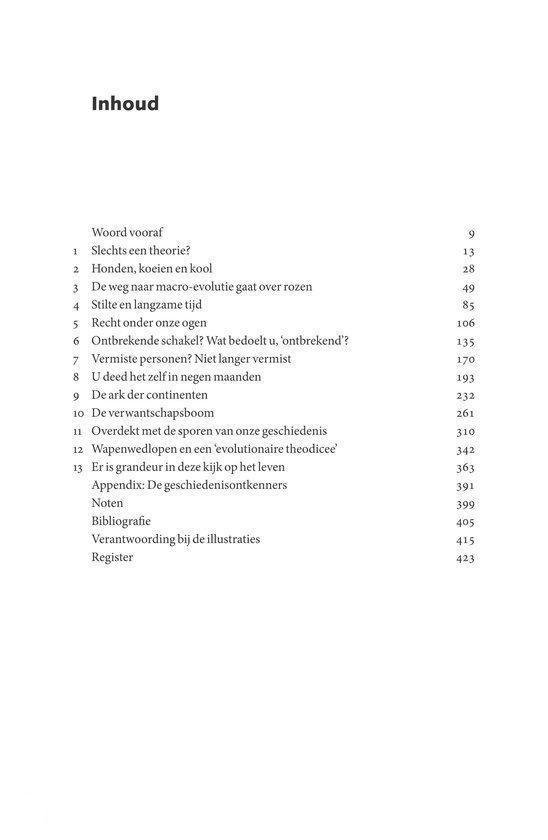 Inhoud

Woord vooraf 9
1 Slechts een theorie? 13
2 Honden, koeien en kool 28
3 De weg naar macro-evolutie gaat over rozen 49
4 Stilte en langzame tijd 85
5 Recht onder onze ogen 106
6 Ontbrekende schakel? Wat bedoelt u, 'ontbrekend'? 135
7 Vermiste personen? Niet langer vermist 170
8 U deed het zelf in negen maanden 193
9 De ark der continenten 232
10 De verwantschapsboom 261
11 Overdekt met de sporen van onze geschiedenis 310
12 Wapenwedlopen en een 'evolutionaire theodicee' 342
13 Er is grandeur in deze kijk op het leven 363
Appendix: De geschiedenisontkenners 391
Noten 399
Bibliografie 405
Verantwoording bij de illustraties 415
Register 423